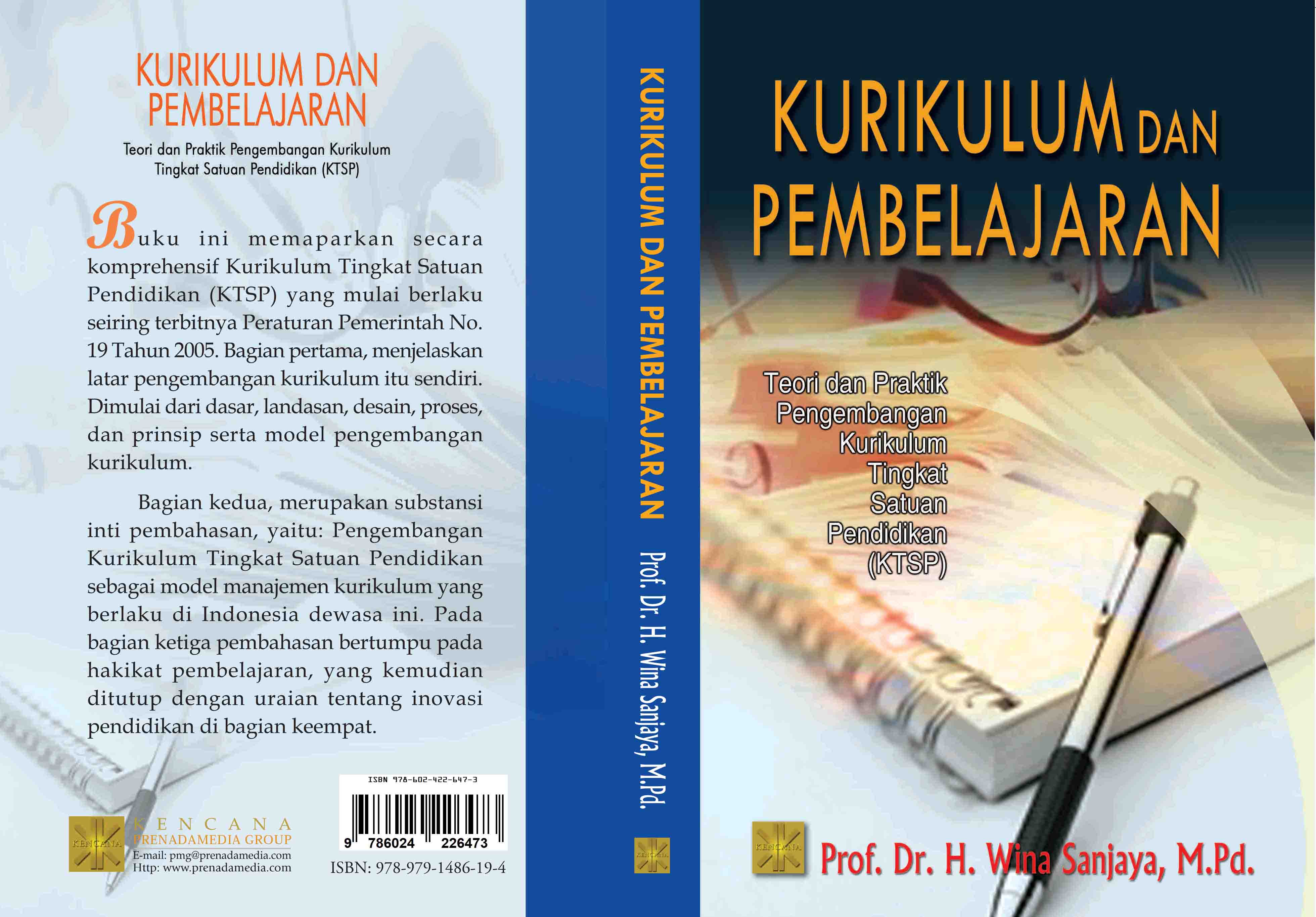 KURIKULUM DAN PEMBELAJARAN

Teori dan Praktik Pengembangan Kurikulum Tingkat Satuan Pendidikan (KTSP)

Buku ini memaparkan secara komprehensif Kurikulum Tingkat Satuan Pendidikan (KTSP) yang mulai berlaku seiring terbitnya Peraturan Pemerintah No. 19 Tahun 2005. Bagian pertama, menjelaskan latar pengembangan kurikulum itu sendiri. Dimulai dari dasar, landasan, desain, proses, dan prinsip serta model pengembangan kurikulum.

Bagian kedua, merupakan substansi inti pembahasan, yaitu: Pengembangan Kurikulum Tingkat Satuan Pendidikan sebagai model manajemen kurikulum yang berlaku di Indonesia dewasa ini. Pada bagian ketiga pembahasan bertumpu pada hakikat pembelajaran, yang kemudian ditutup dengan uraian tentang inovasi pendidikan di bagian keempat.

KENCANA
KENCANA
PRENADAMEDIA GROUP
E-mail: pmg@prenadamedia.com
Http: www.prenadamedia.com

ISBN 978-602-422-647-3
9 786024 226473
ISBN: 978-979-1486-19-4

KURIKULUM DAN PEMBELAJARAN
Prof. Dr. H. Wina Sanjaya, M.Pd.
KENCANA

KURIKULUM DAN PEMBELAJARAN

Teori dan Praktik Pengembangan Kurikulum Tingkat Satuan Pendidikan (KTSP)

KENCANA
Prof. Dr. H. Wina Sanjaya, M.Pd.